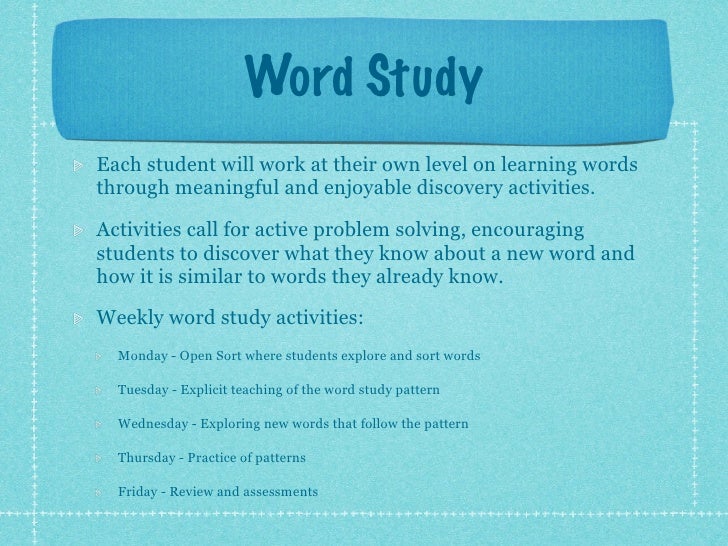 Word Study

Each student will work at their own level on learning words through meaningful and enjoyable discovery activities.

Activities call for active problem solving, encouraging students to discover what they know about a new word and how it is similar to words they already know.

Weekly word study activities:

Monday - Open Sort where students explore and sort words

Tuesday - Explicit teaching of the word study pattern

Wednesday - Exploring new words that follow the pattern

Thursday - Practice of patterns

Friday - Review and assessments